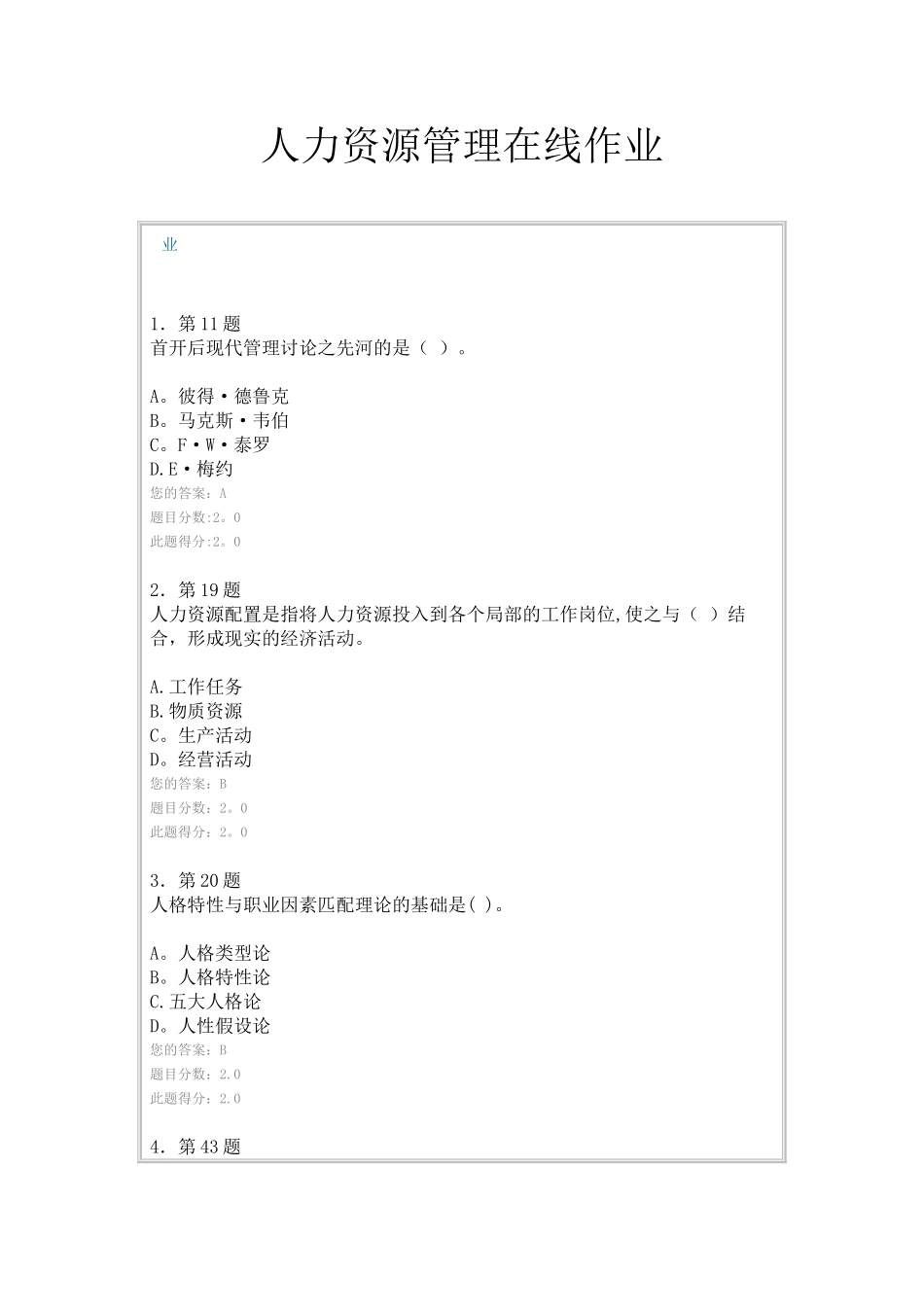 人力资源管理在线作业

业

1．第11题
首开后现代管理讨论之先河的是（ ）。

A。彼得·德鲁克
B。马克斯·韦伯
C。F·W·泰罗
D.E·梅约
您的答案：A
题目分数:2。0
此题得分:2。0

2．第19题
人力资源配置是指将人力资源投入到各个局部的工作岗位,使之与（ ）结合，形成现实的经济活动。

A.工作任务
B.物质资源
C。生产活动
D。经营活动
您的答案：B
题目分数：2。0
此题得分：2。0

3．第20题
人格特性与职业因素匹配理论的基础是( )。

A。人格类型论
B。人格特性论
C.五大人格论
D。人性假设论
您的答案：B
题目分数：2.0
此题得分：2.0

4．第43题